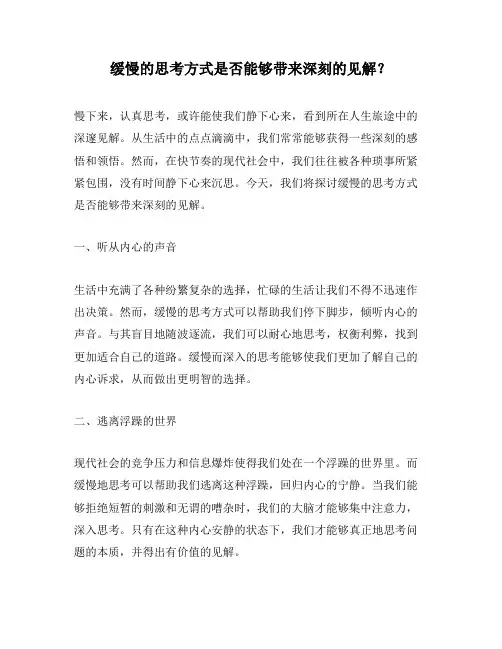 缓慢的思考方式是否能够带来深刻的见解？

慢下来，认真思考，或许能使我们静下心来，看到所在人生旅途中的深邃见解。从生活中的点点滴滴中，我们常常能够获得一些深刻的感悟和领悟。然而，在快节奏的现代社会中，我们往往被各种琐事所紧紧包围，没有时间静下心来沉思。今天，我们将探讨缓慢的思考方式是否能够带来深刻的见解。

一、听从内心的声音

生活中充满了各种纷繁复杂的选择，忙碌的生活让我们不得不迅速作出决策。然而，缓慢的思考方式可以帮助我们停下脚步，倾听内心的声音。与其盲目地随波逐流，我们可以耐心地思考，权衡利弊，找到更加适合自己的道路。缓慢而深入的思考能够使我们更加了解自己的内心诉求，从而做出更明智的选择。

二、逃离浮躁的世界

现代社会的竞争压力和信息爆炸使得我们处在一个浮躁的世界里。而缓慢地思考可以帮助我们逃离这种浮躁，回归内心的宁静。当我们能够拒绝短暂的刺激和无谓的嘈杂时，我们的大脑才能够集中注意力，深入思考。只有在这种内心安静的状态下，我们才能够真正地思考问题的本质，并得出有价值的见解。